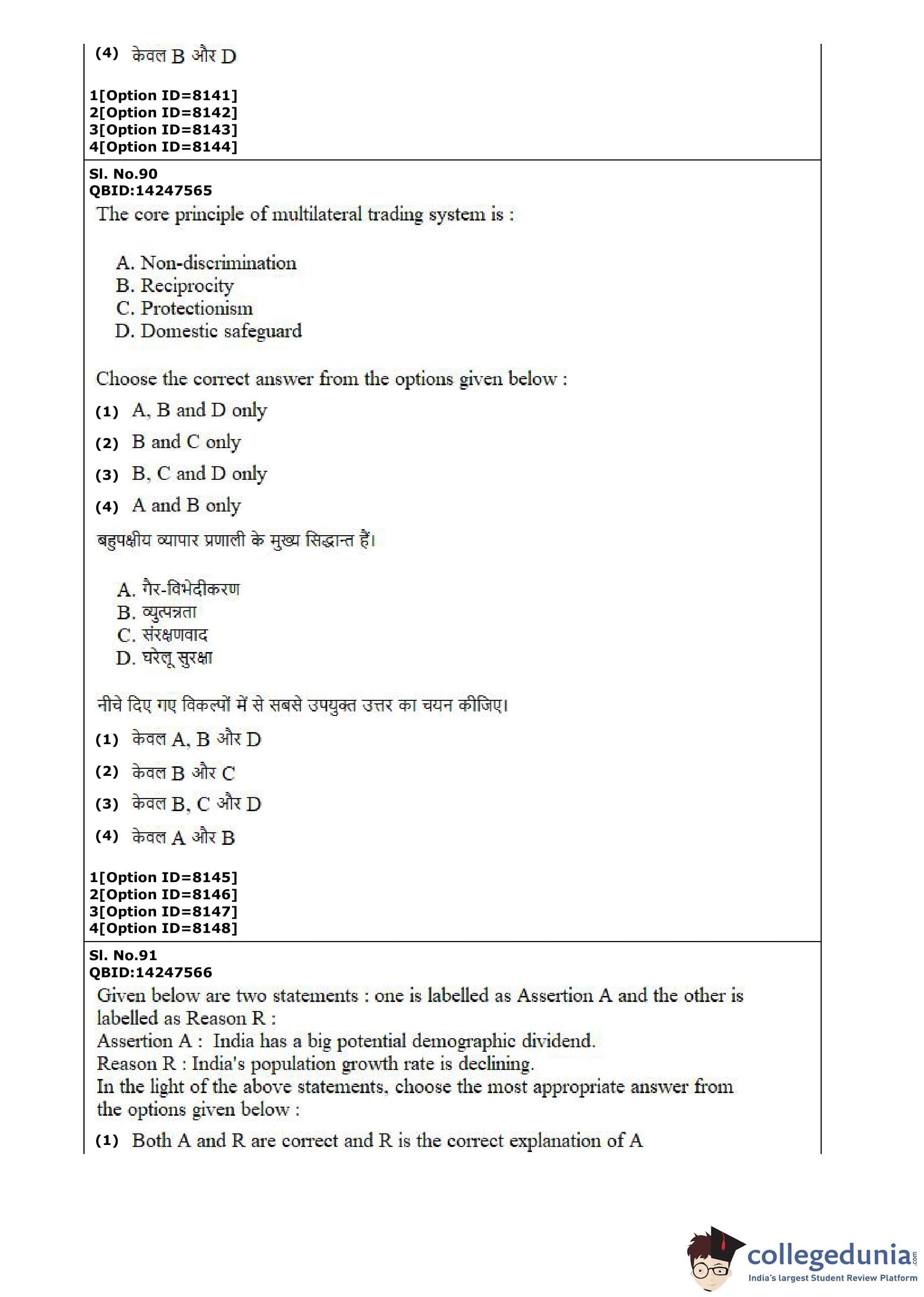 (4) केवल B और D

1[Option ID=8141]
2[Option ID=8142]
3[Option ID=8143]
4[Option ID=8144]

Sl. No.90
QBID:14247565
The core principle of multilateral trading system is :

A. Non-discrimination
B. Reciprocity
C. Protectionism
D. Domestic safeguard

Choose the correct answer from the options given below :
(1) A, B and D only
(2) B and C only
(3) B, C and D only
(4) A and B only

बहुपक्षीय व्यापार प्रणाली के मुख्य सिद्धान्त हैं।

A. गैर-विभेदीकरण
B. व्युत्पन्नता
C. संरक्षणवाद
D. घरेलू सुरक्षा

नीचे दिए गए विकल्पों में से सबसे उपयुक्त उत्तर का चयन कीजिए।
(1) केवल A, B और D
(2) केवल B और C
(3) केवल B, C और D
(4) केवल A और B

1[Option ID=8145]
2[Option ID=8146]
3[Option ID=8147]
4[Option ID=8148]

Sl. No.91
QBID:14247566
Given below are two statements : one is labelled as Assertion A and the other is labelled as Reason R :
Assertion A : India has a big potential demographic dividend.
Reason R : India's population growth rate is declining.
In the light of the above statements, choose the most appropriate answer from the options given below :
(1) Both A and R are correct and R is the correct explanation of A

collegedunia.com
India's largest Student Review Platform